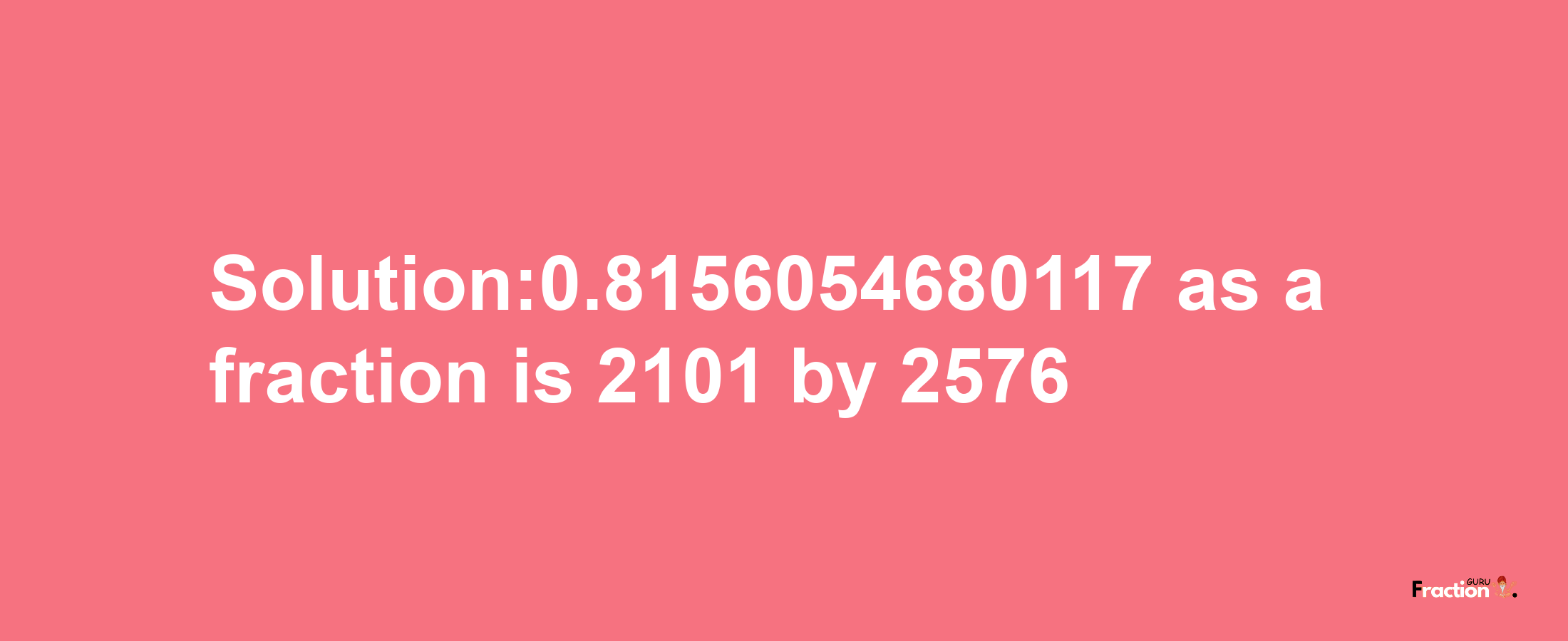 Solution:0.8156054680117 as a fraction is 2101 by 2576

Fraction GURU